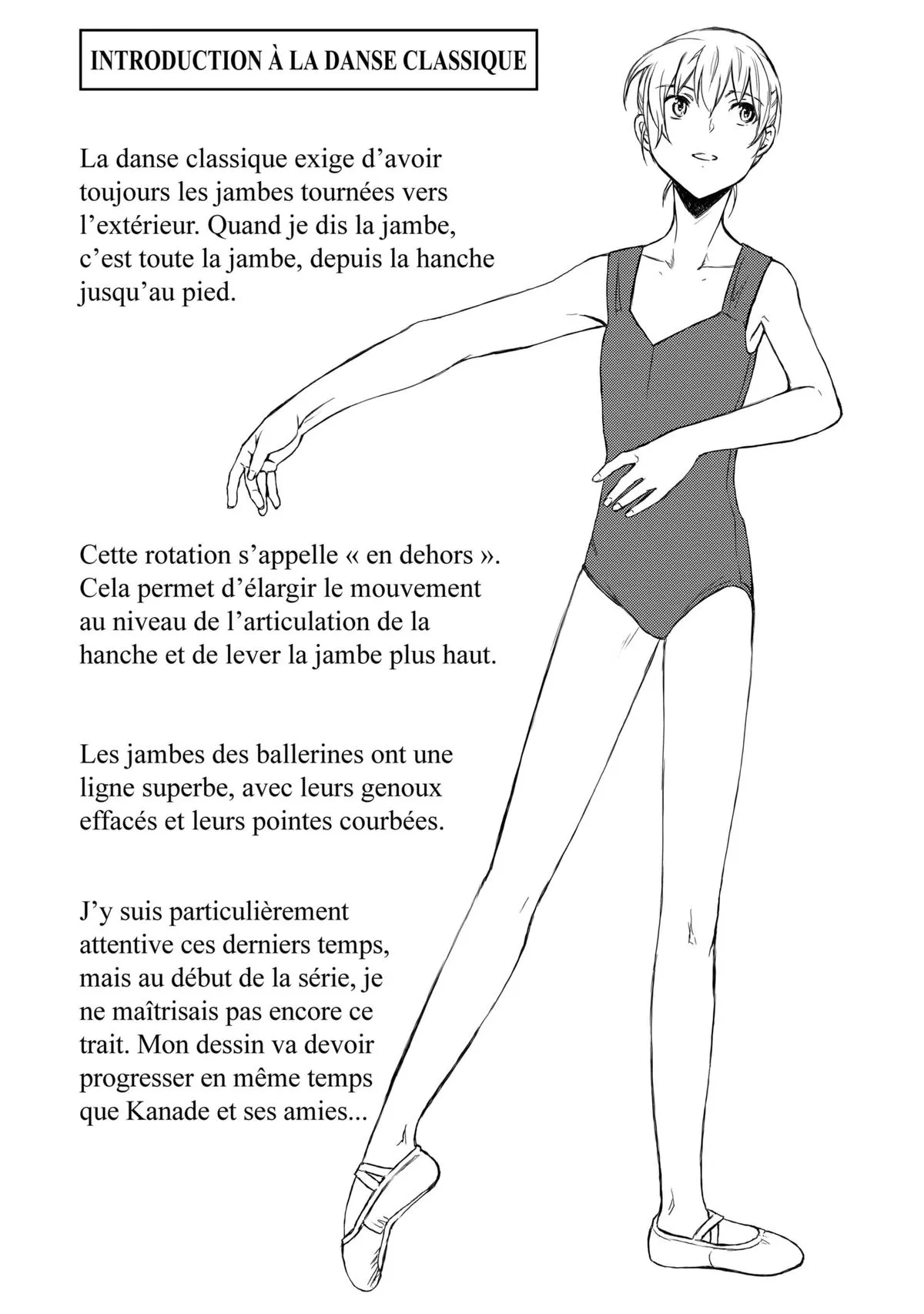 INTRODUCTION À LA DANSE CLASSIQUE

La danse classique exige d’avoir toujours les jambes tournées vers l’extérieur. Quand je dis la jambe, c’est toute la jambe, depuis la hanche jusqu’au pied.

Cette rotation s’appelle « en dehors ». Cela permet d’élargir le mouvement au niveau de l’articulation de la hanche et de lever la jambe plus haut.

Les jambes des ballerines ont une ligne superbe, avec leurs genoux effacés et leurs pointes courbées.

J’y suis particulièrement attentive ces derniers temps, mais au début de la série, je ne maîtrisais pas encore ce trait. Mon dessin va devoir progresser en même temps que Kanade et ses amies...